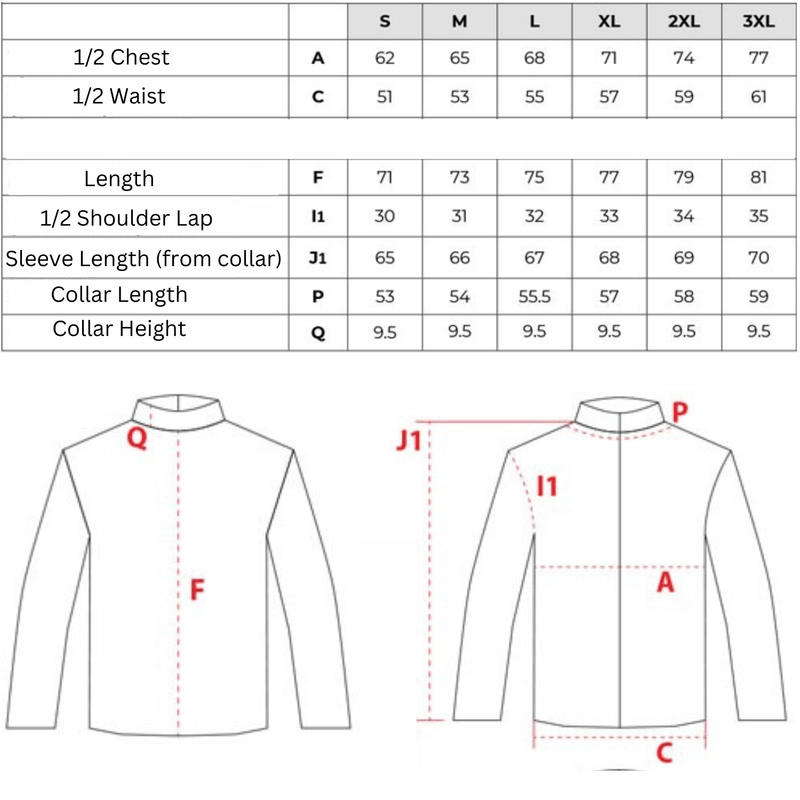 | | | S | M | L | XL | 2XL | 3XL |
|---|---|---|---|---|---|---|---|
| 1/2 Chest | A | 62 | 65 | 68 | 71 | 74 | 77 |
| 1/2 Waist | C | 51 | 53 | 55 | 57 | 59 | 61 |
| | | | | | | | |
| Length | F | 71 | 73 | 75 | 77 | 79 | 81 |
| 1/2 Shoulder Lap | I1 | 30 | 31 | 32 | 33 | 34 | 35 |
| Sleeve Length (from collar) | J1 | 65 | 66 | 67 | 68 | 69 | 70 |
| Collar Length | P | 53 | 54 | 55.5 | 57 | 58 | 59 |
| Collar Height | Q | 9.5 | 9.5 | 9.5 | 9.5 | 9.5 | 9.5 |

Q
F
J1
P
I1
A
C